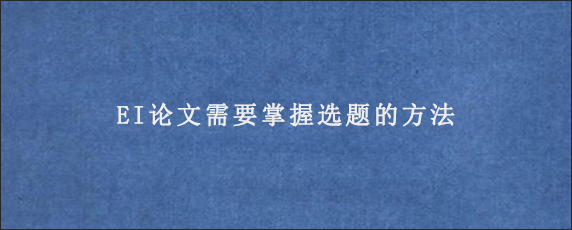 EI论文需要掌握选题的方法